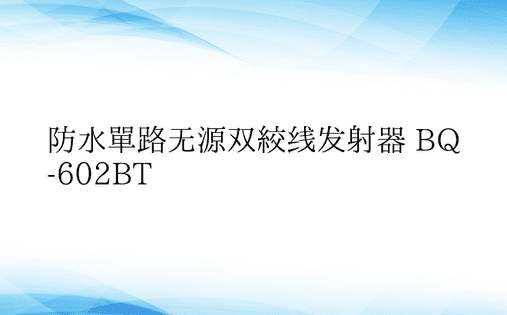 防水單路无源双絞线发射器 BQ-602BT